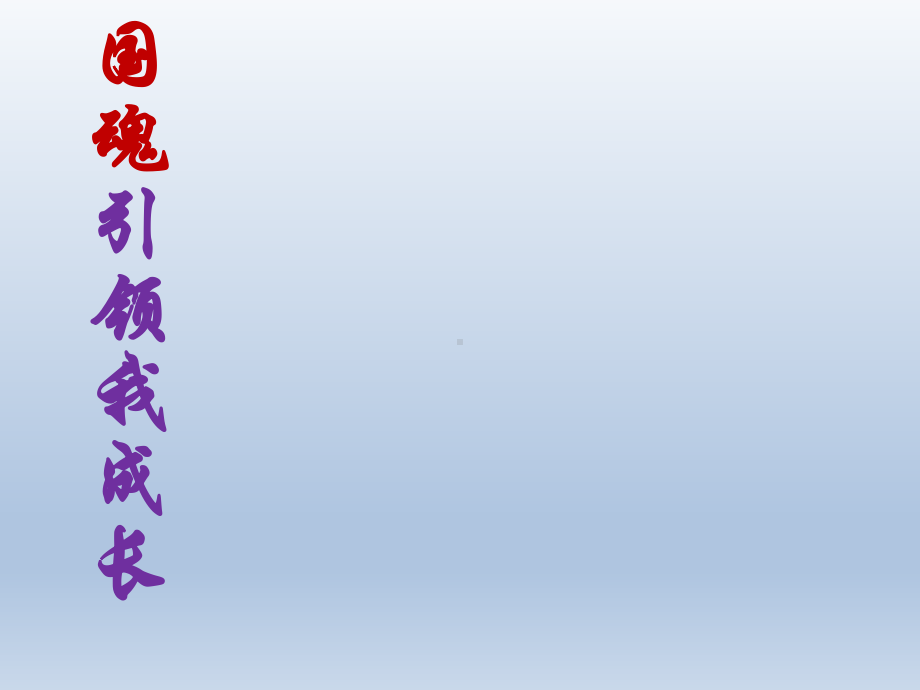 国魂引领我成长